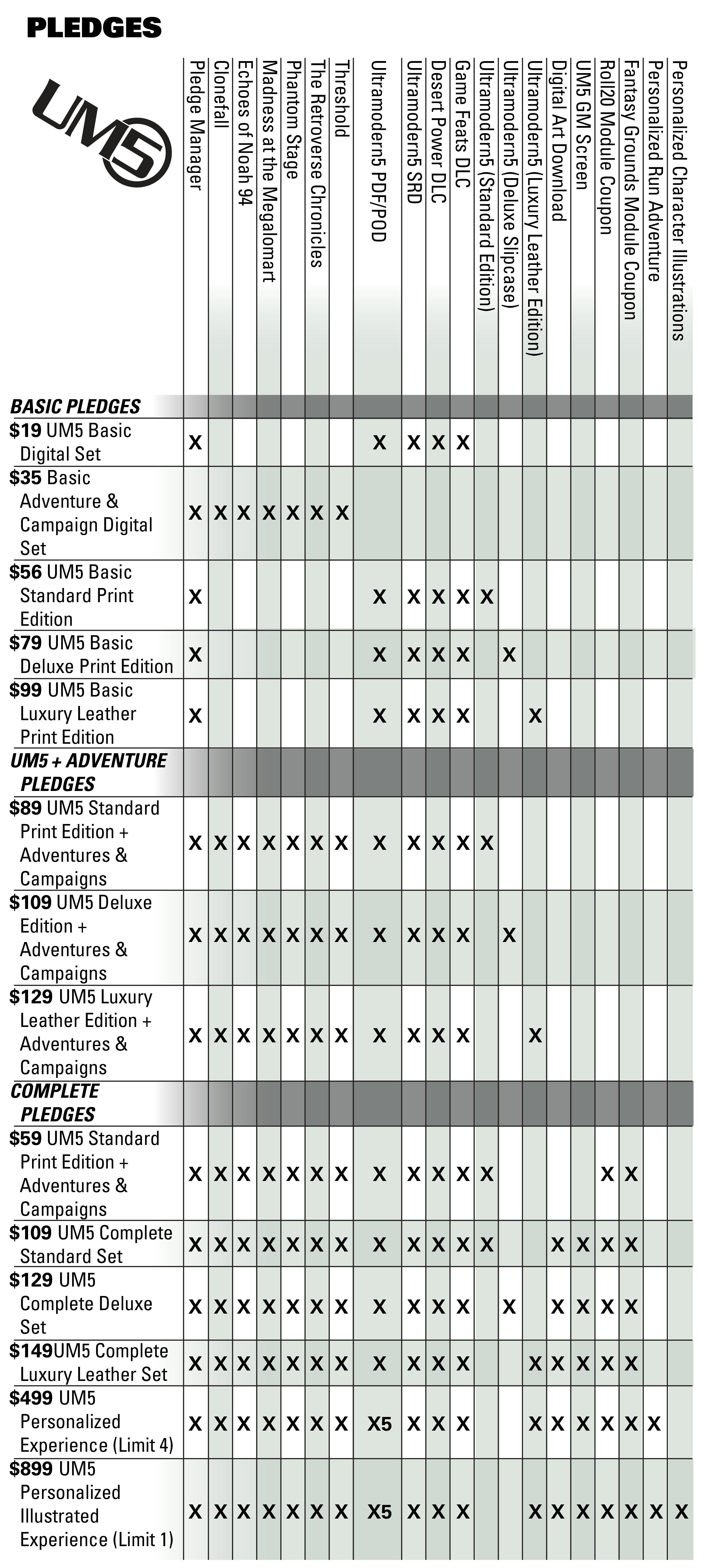 PLEDGES

UM5

| | Pledge Manager | Clonefall | Echoes of Noah 94 | Madness at the Megalomart | Phantom Stage | The Retroverse Chronicles | Threshold | Ultramodern5 PDF/POD | Ultramodern5 SRD | Desert Power DLC | Game Feats DLC | Ultramodern5 (Standard Edition) | Ultramodern5 (Deluxe Slipcase) | Ultramodern5 (Luxury Leather Edition) | Digital Art Download | UM5 GM Screen | Roll20 Module Coupon | Fantasy Grounds Module Coupon | Personalized Run Adventure | Personalized Character Illustrations |
|---|---|---|---|---|---|---|---|---|---|---|---|---|---|---|---|---|---|---|---|---|
| BASIC PLEDGES | | | | | | | | | | | | | | | | | | | | |
| $19 UM5 Basic Digital Set | X | | | | | | | X | X | X | X | | | | | | | | | |
| $35 Basic Adventure & Campaign Digital Set | X | X | X | X | X | X | X | | | | | | | | | | | | | |
| $56 UM5 Basic Standard Print Edition | X | | | | | | | X | X | X | X | X | | | | | | | | |
| $79 UM5 Basic Deluxe Print Edition | X | | | | | | | X | X | X | X | | X | | | | | | | |
| $99 UM5 Basic Luxury Leather Print Edition | X | | | | | | | X | X | X | X | | | X | | | | | | |
| UM5 + ADVENTURE PLEDGES | | | | | | | | | | | | | | | | | | | | |
| $89 UM5 Standard Print Edition + Adventures & Campaigns | X | X | X | X | X | X | X | X | X | X | X | X | | | | | | | | |
| $109 UM5 Deluxe Edition + Adventures & Campaigns | X | X | X | X | X | X | X | X | X | X | X | | X | | | | | | | |
| $129 UM5 Luxury Leather Edition + Adventures & Campaigns | X | X | X | X | X | X | X | X | X | X | X | | | X | | | | | | |
| COMPLETE PLEDGES | | | | | | | | | | | | | | | | | | | | |
| $59 UM5 Standard Print Edition + Adventures & Campaigns | X | X | X | X | X | X | X | X | X | X | X | X | | | | | X | X | | |
| $109 UM5 Complete Standard Set | X | X | X | X | X | X | X | X | X | X | X | X | | | X | X | X | X | | |
| $129 UM5 Complete Deluxe Set | X | X | X | X | X | X | X | X | X | X | X | | X | | X | X | X | X | | |
| $149UM5 Complete Luxury Leather Set | X | X | X | X | X | X | X | X | X | X | X | | | X | X | X | X | X | | |
| $499 UM5 Personalized Experience (Limit 4) | X | X | X | X | X | X | X | X5 | X | X | X | | | X | X | X | X | X | X | |
| $899 UM5 Personalized Illustrated Experience (Limit 1) | X | X | X | X | X | X | X | X5 | X | X | X | | | X | X | X | X | X | X | X |